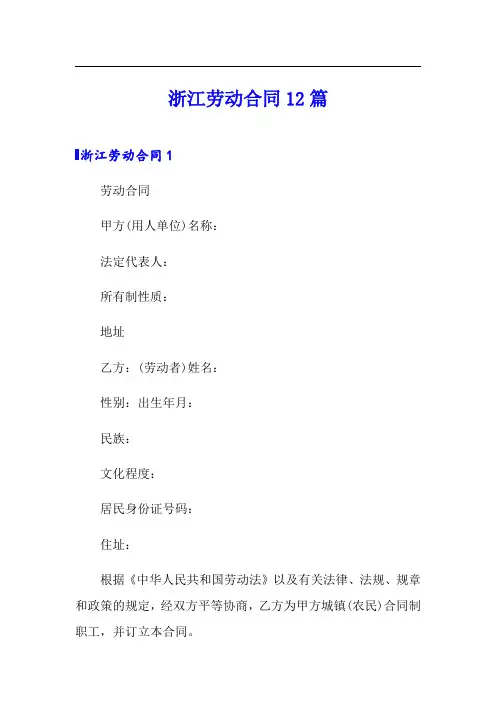 浙江劳动合同12篇

浙江劳动合同1

劳动合同

甲方(用人单位)名称：

法定代表人：

所有制性质：

地址

乙方：(劳动者)姓名：

性别：出生年月：

民族：

文化程度：

居民身份证号码：

住址：

根据《中华人民共和国劳动法》以及有关法律、法规、规章和政策的规定，经双方平等协商，乙方为甲方城镇(农民)合同制职工，并订立本合同。